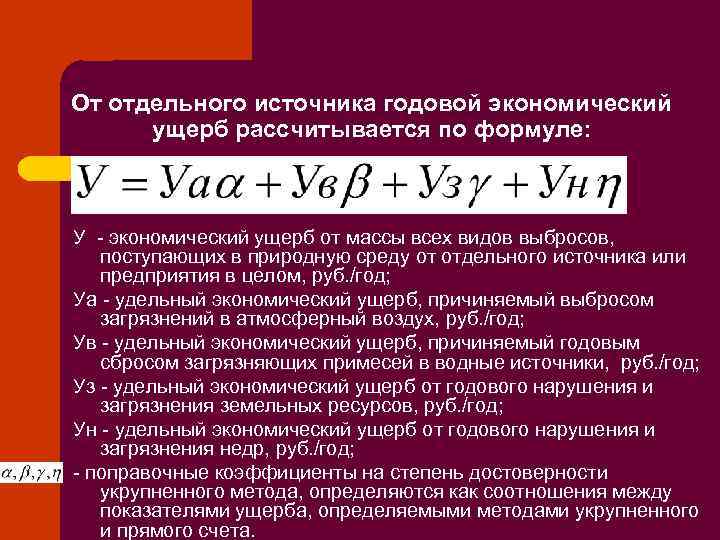 От отдельного источника годовой экономический ущерб рассчитывается по формуле:

$У = Уа\alpha + Ув\beta + Уз\gamma + Ун\eta$

У - экономический ущерб от массы всех видов выбросов, поступающих в природную среду от отдельного источника или предприятия в целом, руб./год;

Уа - удельный экономический ущерб, причиняемый выбросом загрязнений в атмосферный воздух, руб./год;

Ув - удельный экономический ущерб, причиняемый годовым сбросом загрязняющих примесей в водные источники, руб./год;

Уз - удельный экономический ущерб от годового нарушения и загрязнения земельных ресурсов, руб./год;

Ун - удельный экономический ущерб от годового нарушения и загрязнения недр, руб./год;

$\alpha, \beta, \gamma, \eta$ - поправочные коэффициенты на степень достоверности укрупненного метода, определяются как соотношения между показателями ущерба, определяемыми методами укрупненного и прямого счета.